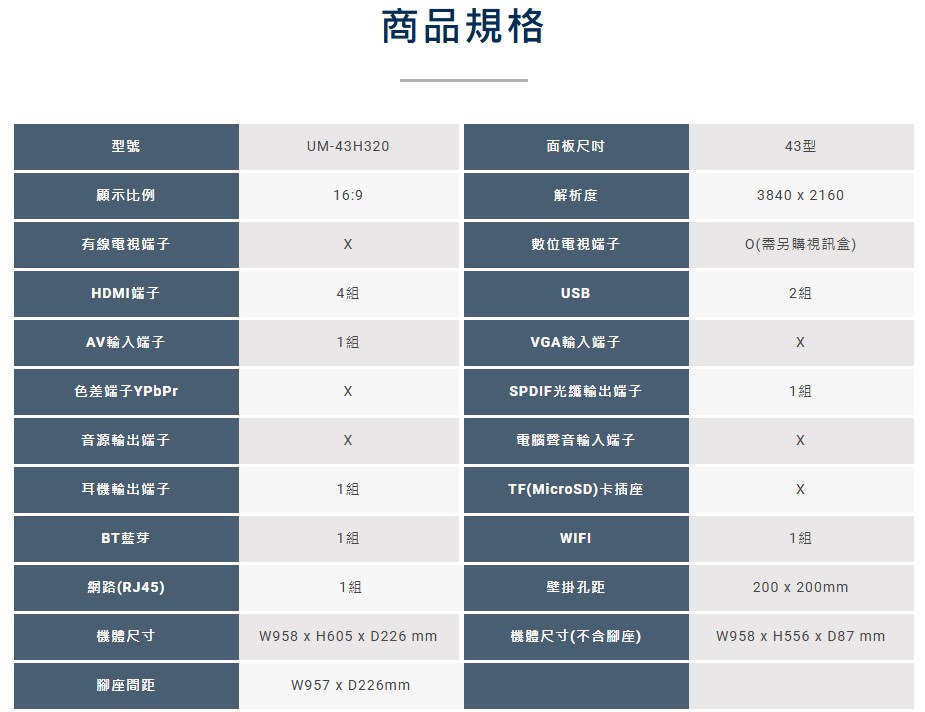 商品規格

| 型號 | UM-43H320 | 面板尺吋 | 43型 |
|---|---|---|---|
| 顯示比例 | 16:9 | 解析度 | 3840 x 2160 |
| 有線電視端子 | X | 數位電視端子 | O(需另購視訊盒) |
| HDMI端子 | 4組 | USB | 2組 |
| AV輸入端子 | 1組 | VGA輸入端子 | X |
| 色差端子YPbPr | X | SPDIF光纖輸出端子 | 1組 |
| 音源輸出端子 | X | 電腦聲音輸入端子 | X |
| 耳機輸出端子 | 1組 | TF(MicroSD)卡插座 | X |
| BT藍芽 | 1組 | WIFI | 1組 |
| 網路(RJ45) | 1組 | 壁掛孔距 | 200 x 200mm |
| 機體尺寸 | W958 x H605 x D226 mm | 機體尺寸(不含腳座) | W958 x H556 x D87 mm |
| 腳座間距 | W957 x D226mm | | |